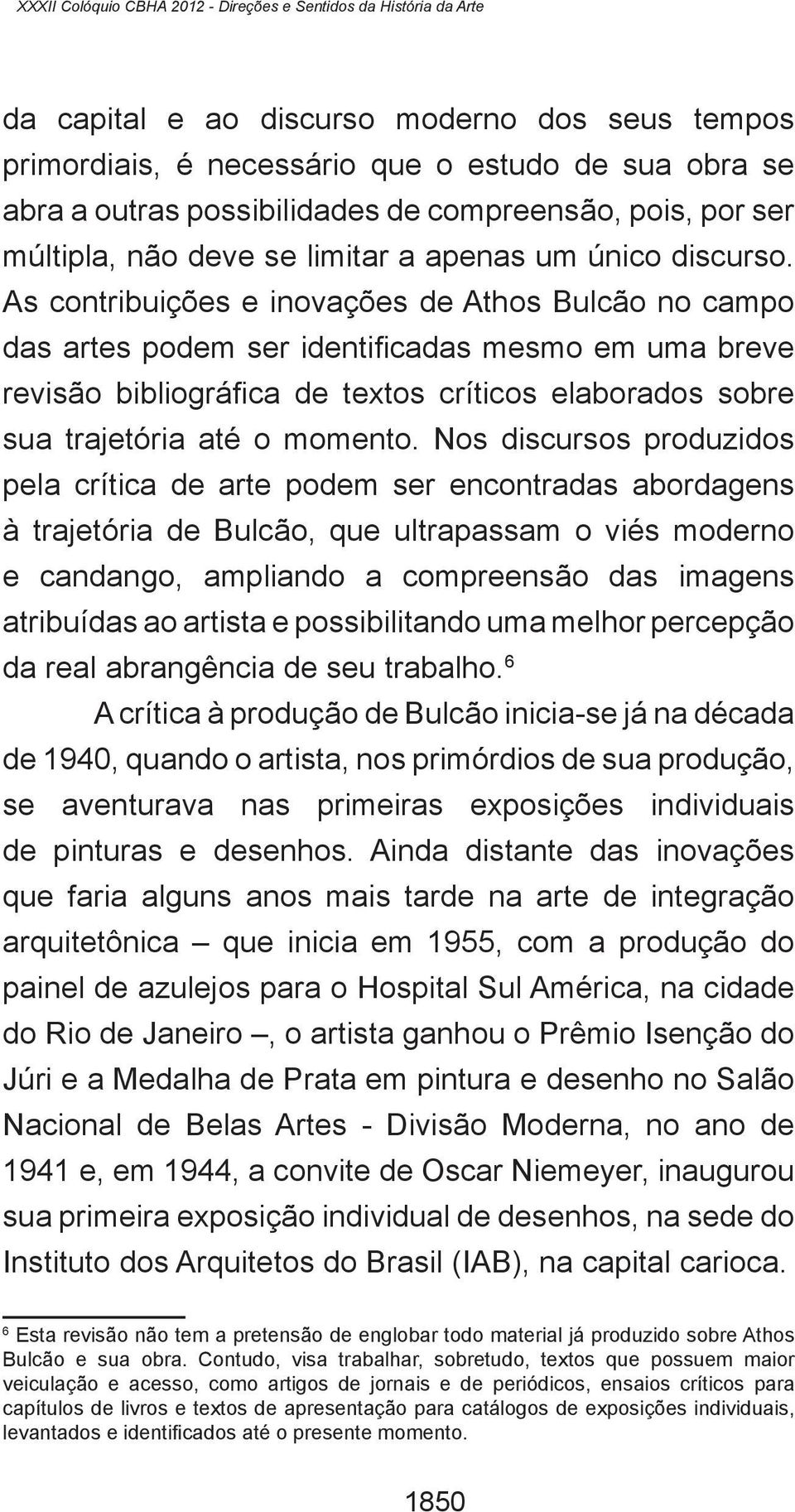 XXXII Colóquio CBHA 2012 - Direções e Sentidos da História da Arte

da capital e ao discurso moderno dos seus tempos primordiais, é necessário que o estudo de sua obra se abra a outras possibilidades de compreensão, pois, por ser múltipla, não deve se limitar a apenas um único discurso. As contribuições e inovações de Athos Bulcão no campo das artes podem ser identificadas mesmo em uma breve revisão bibliográfica de textos críticos elaborados sobre sua trajetória até o momento. Nos discursos produzidos pela crítica de arte podem ser encontradas abordagens à trajetória de Bulcão, que ultrapassam o viés moderno e candango, ampliando a compreensão das imagens atribuídas ao artista e possibilitando uma melhor percepção da real abrangência de seu trabalho.$^6$

A crítica à produção de Bulcão inicia-se já na década de 1940, quando o artista, nos primórdios de sua produção, se aventurava nas primeiras exposições individuais de pinturas e desenhos. Ainda distante das inovações que faria alguns anos mais tarde na arte de integração arquitetônica – que inicia em 1955, com a produção do painel de azulejos para o Hospital Sul América, na cidade do Rio de Janeiro –, o artista ganhou o Prêmio Isenção do Júri e a Medalha de Prata em pintura e desenho no Salão Nacional de Belas Artes - Divisão Moderna, no ano de 1941 e, em 1944, a convite de Oscar Niemeyer, inaugurou sua primeira exposição individual de desenhos, na sede do Instituto dos Arquitetos do Brasil (IAB), na capital carioca.

$^6$ Esta revisão não tem a pretensão de englobar todo material já produzido sobre Athos Bulcão e sua obra. Contudo, visa trabalhar, sobretudo, textos que possuem maior veiculação e acesso, como artigos de jornais e de periódicos, ensaios críticos para capítulos de livros e textos de apresentação para catálogos de exposições individuais, levantados e identificados até o presente momento.

1850